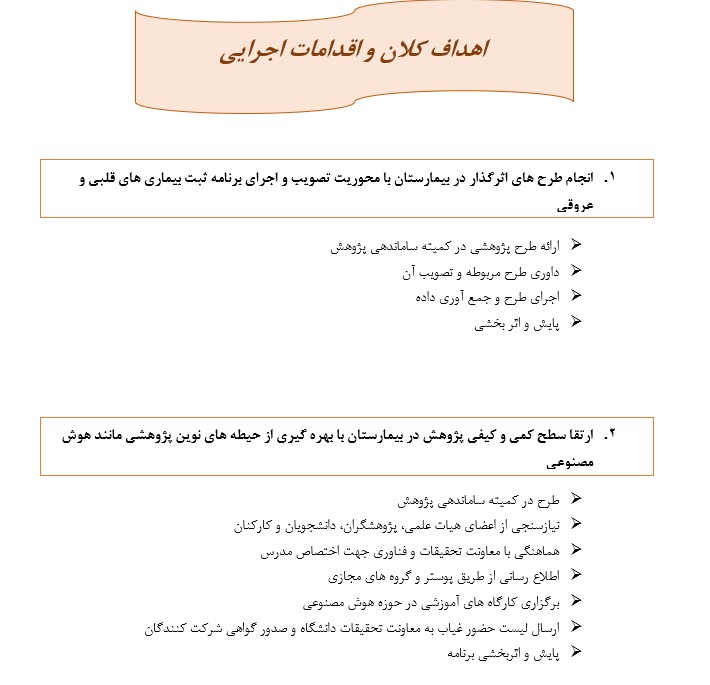 اهداف کلان و اقدامات اجرایی

۱. انجام طرح های اثرگذار در بیمارستان با محوریت تصویب و اجرای برنامه ثبت بیماری های قلبی و عروقی

➢ ارائه طرح پژوهشی در کمیته ساماندهی پژوهش
➢ داوری طرح مربوطه و تصویب آن
➢ اجرای طرح و جمع آوری داده
➢ پایش و اثر بخشی

۲. ارتقا سطح کمی و کیفی پژوهش در بیمارستان با بهره گیری از حیطه های نوین پژوهشی مانند هوش مصنوعی

➢ طرح در کمیته ساماندهی پژوهش
➢ نیازسنجی از اعضای هیات علمی، پژوهشگران، دانشجویان و کارکنان
➢ هماهنگی با معاونت تحقیقات و فناوری جهت اختصاص مدرس
➢ اطلاع رسانی از طریق پوستر و گروه های مجازی
➢ برگزاری کارگاه های آموزشی در حوزه هوش مصنوعی
➢ ارسال لیست حضور غیاب به معاونت تحقیقات دانشگاه و صدور گواهی شرکت کنندگان
➢ پایش و اثربخشی برنامه